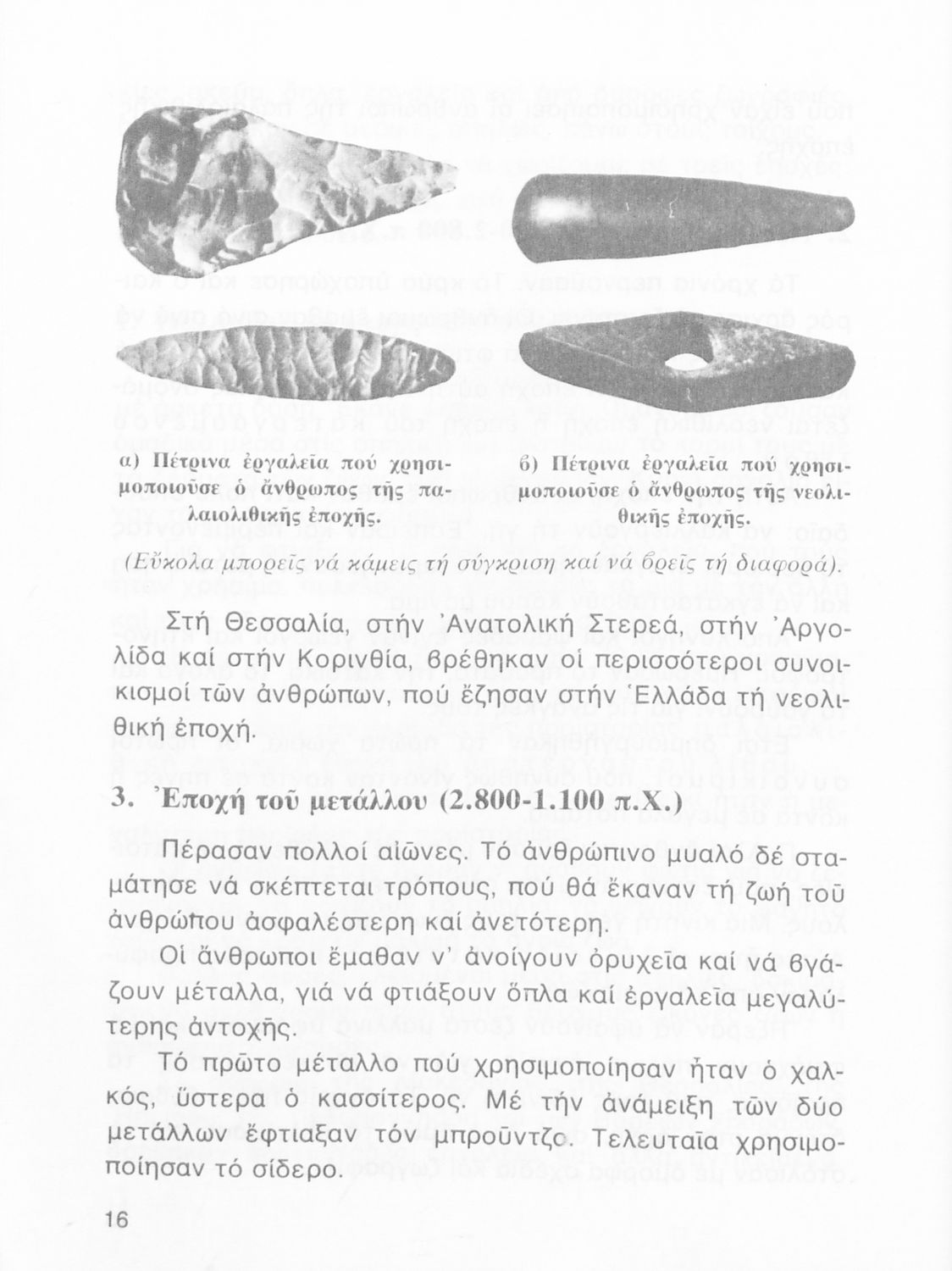 α) Πέτρινα ἐργαλεῖα πού χρησιμοποιοῦσε ὁ ἄνθρωπος τῆς παλαιολιθικῆς ἐποχῆς.

β) Πέτρινα ἐργαλεῖα πού χρησιμοποιοῦσε ὁ ἄνθρωπος τῆς νεολιθικῆς ἐποχῆς.

(Εὔκολα μπορεῖς νά κάμεις τή σύγκριση καί νά βρεῖς τή διαφορά).

Στή Θεσσαλία, στήν Ἀνατολική Στερεά, στήν Ἀργολίδα καί στήν Κορινθία, βρέθηκαν οἱ περισσότεροι συνοικισμοί τῶν ἀνθρώπων, πού ἔζησαν στήν Ἑλλάδα τή νεολιθική ἐποχή.

3. Ἐποχή τοῦ μετάλλου (2.800-1.100 π.Χ.)

Πέρασαν πολλοί αἰῶνες. Τό ἀνθρώπινο μυαλό δέ σταμάτησε νά σκέπτεται τρόπους, πού θά ἔκαναν τή ζωή τοῦ ἀνθρώπου ἀσφαλέστερη καί ἀνετότερη.

Οἱ ἄνθρωποι ἔμαθαν ν' ἀνοίγουν ὀρυχεῖα καί νά βγάζουν μέταλλα, γιά νά φτιάξουν ὅπλα καί ἐργαλεῖα μεγαλύτερης ἀντοχῆς.

Τό πρῶτο μέταλλο πού χρησιμοποίησαν ἦταν ὁ χαλκός, ὕστερα ὁ κασσίτερος. Μέ τήν ἀνάμειξη τῶν δύο μετάλλων ἔφτιαξαν τόν μπροῦντζο. Τελευταῖα χρησιμοποίησαν τό σίδερο.

16